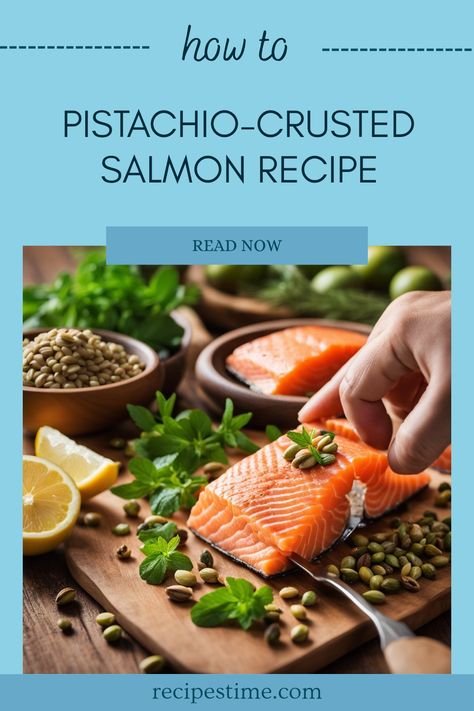 how to

PISTACHIO-CRUSTED SALMON RECIPE

READ NOW

recipestime.com